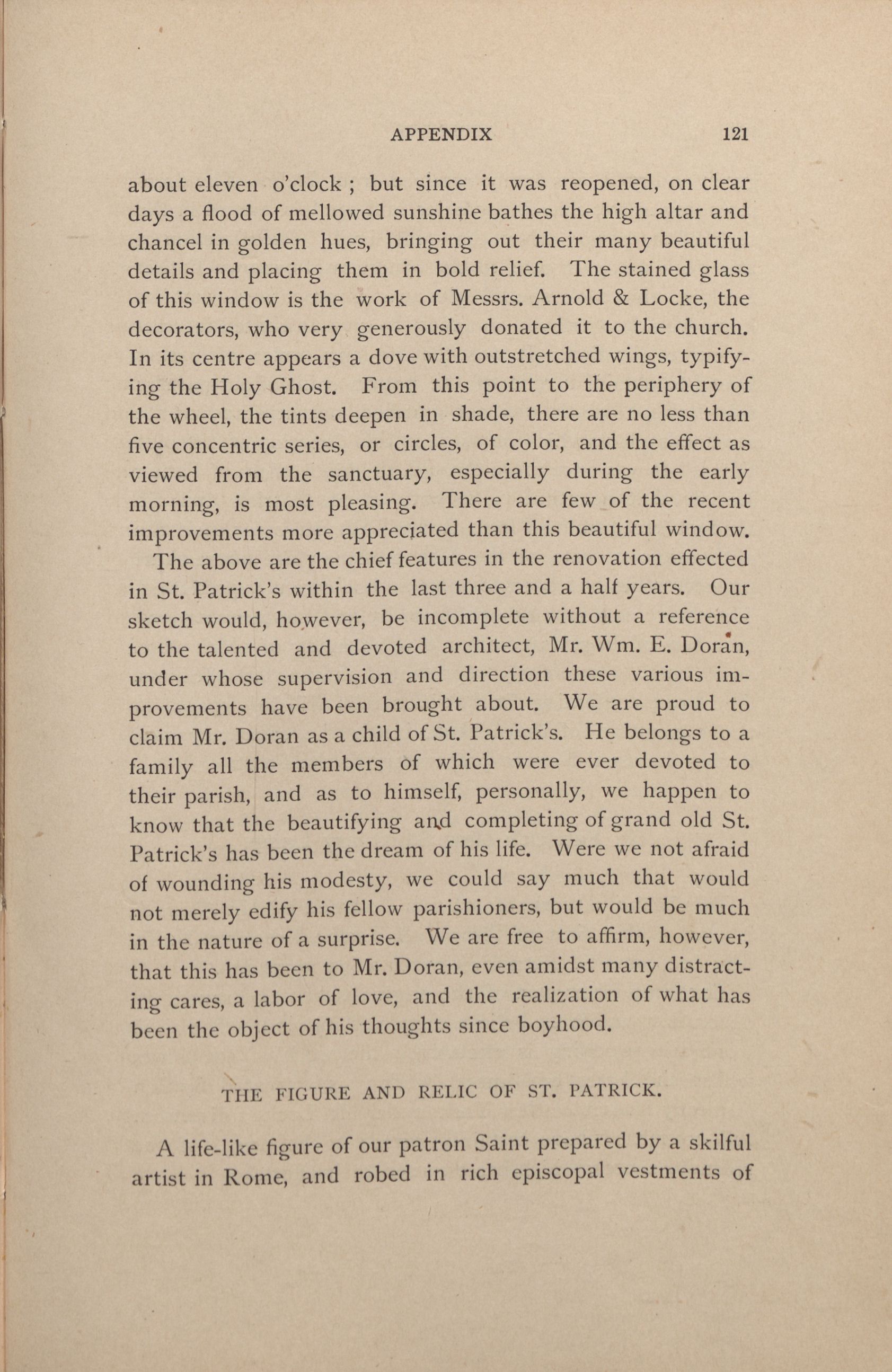 APPENDIX 121

about eleven o'clock ; but since it was reopened, on clear days a flood of mellowed sunshine bathes the high altar and chancel in golden hues, bringing out their many beautiful details and placing them in bold relief. The stained glass of this window is the work of Messrs. Arnold & Locke, the decorators, who very generously donated it to the church. In its centre appears a dove with outstretched wings, typifying the Holy Ghost. From this point to the periphery of the wheel, the tints deepen in shade, there are no less than five concentric series, or circles, of color, and the effect as viewed from the sanctuary, especially during the early morning, is most pleasing. There are few of the recent improvements more appreciated than this beautiful window.

The above are the chief features in the renovation effected in St. Patrick's within the last three and a half years. Our sketch would, however, be incomplete without a reference to the talented and devoted architect, Mr. Wm. E. Doran, under whose supervision and direction these various improvements have been brought about. We are proud to claim Mr. Doran as a child of St. Patrick's. He belongs to a family all the members of which were ever devoted to their parish, and as to himself, personally, we happen to know that the beautifying and completing of grand old St. Patrick's has been the dream of his life. Were we not afraid of wounding his modesty, we could say much that would not merely edify his fellow parishioners, but would be much in the nature of a surprise. We are free to affirm, however, that this has been to Mr. Doran, even amidst many distracting cares, a labor of love, and the realization of what has been the object of his thoughts since boyhood.

THE FIGURE AND RELIC OF ST. PATRICK.

A life-like figure of our patron Saint prepared by a skilful artist in Rome, and robed in rich episcopal vestments of